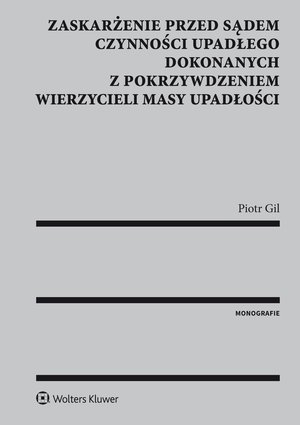 ZASKARŻENIE PRZED SĄDEM CZYNNOŚCI UPADŁEGO DOKONANYCH Z POKRZYWDZENIEM WIERZYCIELI MASY UPADŁOŚCI

Piotr Gil

MONOGRAFIE

Wolters Kluwer